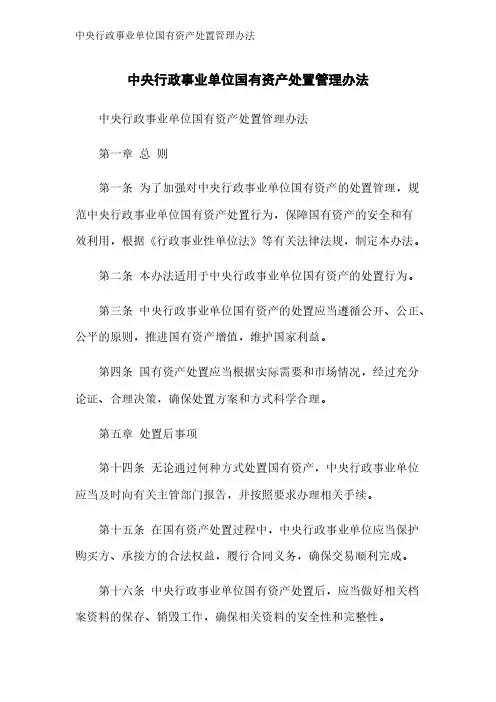 中央行政事业单位国有资产处置管理办法

中央行政事业单位国有资产处置管理办法

中央行政事业单位国有资产处置管理办法

第一章 总 则

第一条 为了加强对中央行政事业单位国有资产的处置管理，规范中央行政事业单位国有资产处置行为，保障国有资产的安全和有效利用，根据《行政事业性单位法》等有关法律法规，制定本办法。

第二条 本办法适用于中央行政事业单位国有资产的处置行为。

第三条 中央行政事业单位国有资产的处置应当遵循公开、公正、公平的原则，推进国有资产增值，维护国家利益。

第四条 国有资产处置应当根据实际需要和市场情况，经过充分论证、合理决策，确保处置方案和方式科学合理。

第五章 处置后事项

第十四条 无论通过何种方式处置国有资产，中央行政事业单位应当及时向有关主管部门报告，并按照要求办理相关手续。

第十五条 在国有资产处置过程中，中央行政事业单位应当保护购买方、承接方的合法权益，履行合同义务，确保交易顺利完成。

第十六条 中央行政事业单位国有资产处置后，应当做好相关档案资料的保存、销毁工作，确保相关资料的安全性和完整性。